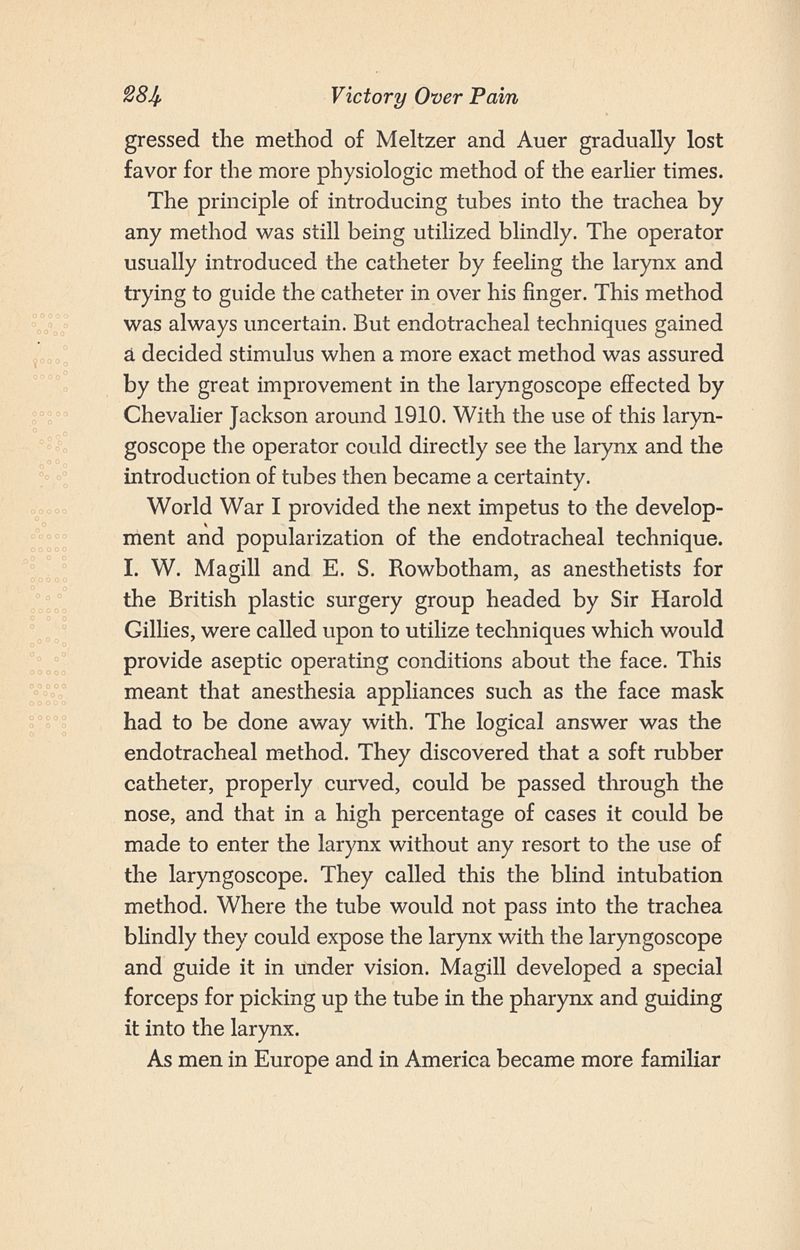 284 Victory Over Pain

gressed the method of Meltzer and Auer gradually lost favor for the more physiologic method of the earlier times.

The principle of introducing tubes into the trachea by any method was still being utilized blindly. The operator usually introduced the catheter by feeling the larynx and trying to guide the catheter in over his finger. This method was always uncertain. But endotracheal techniques gained a decided stimulus when a more exact method was assured by the great improvement in the laryngoscope effected by Chevalier Jackson around 1910. With the use of this laryngoscope the operator could directly see the larynx and the introduction of tubes then became a certainty.

World War I provided the next impetus to the development and popularization of the endotracheal technique. I. W. Magill and E. S. Rowbotham, as anesthetists for the British plastic surgery group headed by Sir Harold Gillies, were called upon to utilize techniques which would provide aseptic operating conditions about the face. This meant that anesthesia appliances such as the face mask had to be done away with. The logical answer was the endotracheal method. They discovered that a soft rubber catheter, properly curved, could be passed through the nose, and that in a high percentage of cases it could be made to enter the larynx without any resort to the use of the laryngoscope. They called this the blind intubation method. Where the tube would not pass into the trachea blindly they could expose the larynx with the laryngoscope and guide it in under vision. Magill developed a special forceps for picking up the tube in the pharynx and guiding it into the larynx.

As men in Europe and in America became more familiar